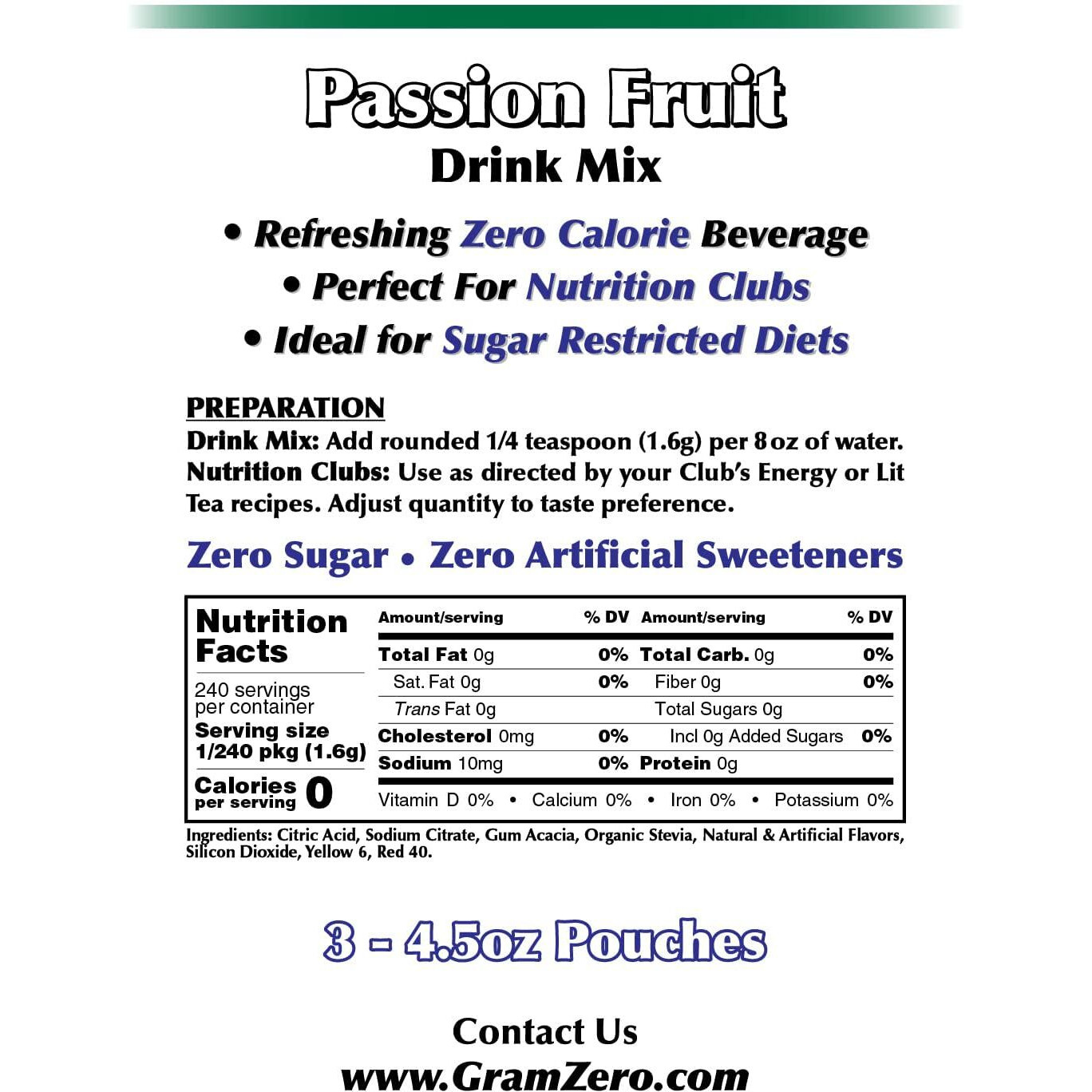 Passion Fruit
Drink Mix

• Refreshing Zero Calorie Beverage
• Perfect For Nutrition Clubs
• Ideal for Sugar Restricted Diets

PREPARATION
Drink Mix: Add rounded 1/4 teaspoon (1.6g) per 8 oz of water.
Nutrition Clubs: Use as directed by your Club's Energy or Lit Tea recipes. Adjust quantity to taste preference.

Zero Sugar • Zero Artificial Sweeteners

Nutrition Facts
240 servings per container
Serving size 1/240 pkg (1.6g)
Calories per serving 0

| Amount/serving | % DV | Amount/serving | % DV |
|---|---|---|---|
| Total Fat 0g | 0% | Total Carb. 0g | 0% |
| Sat. Fat 0g | 0% | Fiber 0g | 0% |
| Trans Fat 0g | | Total Sugars 0g | |
| Cholesterol 0mg | 0% | Incl 0g Added Sugars | 0% |
| Sodium 10mg | 0% | Protein 0g | |

Vitamin D 0% • Calcium 0% • Iron 0% • Potassium 0%

Ingredients: Citric Acid, Sodium Citrate, Gum Acacia, Organic Stevia, Natural & Artificial Flavors, Silicon Dioxide, Yellow 6, Red 40.

3 - 4.5oz Pouches

Contact Us
www.GramZero.com